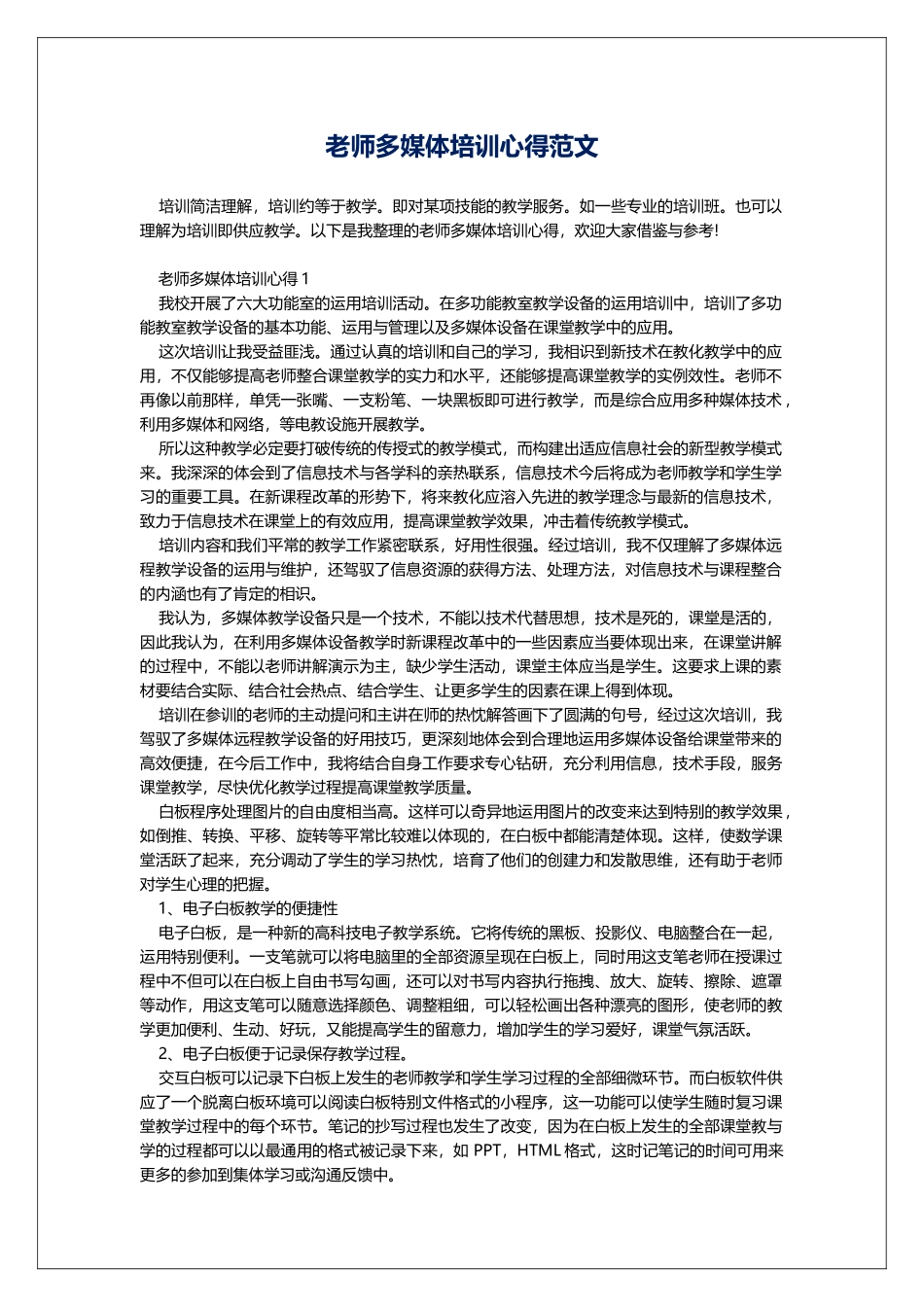 老师多媒体培训心得范文

培训简洁理解，培训约等于教学。即对某项技能的教学服务。如一些专业的培训班。也可以理解为培训即供应教学。以下是我整理的老师多媒体培训心得，欢迎大家借鉴与参考!

老师多媒体培训心得 1

我校开展了六大功能室的运用培训活动。在多功能教室教学设备的运用培训中，培训了多功能教室教学设备的基本功能、运用与管理以及多媒体设备在课堂教学中的应用。

这次培训让我受益匪浅。通过认真的培训和自己的学习，我相识到新技术在教化教学中的应用，不仅能够提高老师整合课堂教学的实力和水平，还能够提高课堂教学的实例效性。老师不再像以前那样，单凭一张嘴、一支粉笔、一块黑板即可进行教学，而是综合应用多种媒体技术，利用多媒体和网络，等电教设施开展教学。

所以这种教学必定要打破传统的传授式的教学模式，而构建出适应信息社会的新型教学模式来。我深深的体会到了信息技术与各学科的亲热联系，信息技术今后将成为老师教学和学生学习的重要工具。在新课程改革的形势下，将来教化应溶入先进的教学理念与最新的信息技术，致力于信息技术在课堂上的有效应用，提高课堂教学效果，冲击着传统教学模式。

培训内容和我们平常的教学工作紧密联系，好用性很强。经过培训，我不仅理解了多媒体远程教学设备的运用与维护，还驾驭了信息资源的获得方法、处理方法，对信息技术与课程整合的内涵也有了肯定的相识。

我认为，多媒体教学设备只是一个技术，不能以技术代替思想，技术是死的，课堂是活的，因此我认为，在利用多媒体设备教学时新课程改革中的一些因素应当要体现出来，在课堂讲解的过程中，不能以老师讲解演示为主，缺少学生活动，课堂主体应当是学生。这要求上课的素材要结合实际、结合社会热点、结合学生、让更多学生的因素在课上得到体现。

培训在参训的老师的主动提问和主讲在师的热忱解答画下了圆满的句号，经过这次培训，我驾驭了多媒体远程教学设备的好用技巧，更深刻地体会到合理地运用多媒体设备给课堂带来的高效便捷，在今后工作中，我将结合自身工作要求专心钻研，充分利用信息，技术手段，服务课堂教学，尽快优化教学过程提高课堂教学质量。

白板程序处理图片的自由度相当高。这样可以奇异地运用图片的改变来达到特别的教学效果，如倒推、转换、平移、旋转等平常比较难以体现的，在白板中都能清楚体现。这样，使数学课堂活跃了起来，充分调动了学生的学习热忱，培育了他们的创建力和发散思维，还有助于老师对学生心理的把握。

1、电子白板教学的便捷性

电子白板，是一种新的高科技电子教学系统。它将传统的黑板、投影仪、电脑整合在一起，运用特别便利。一支笔就可以将电脑里的全部资源呈现在白板上，同时用这支笔老师在授课过程中不但可以在白板上自由书写勾画，还可以对书写内容执行拖拽、放大、旋转、擦除、遮罩等动作，用这支笔可以随意选择颜色、调整粗细，可以轻松画出各种漂亮的图形，使老师的教学更加便利、生动、好玩，又能提高学生的留意力，增加学生的学习爱好，课堂气氛活跃。

2、电子白板便于记录保存教学过程。

交互白板可以记录下白板上发生的老师教学和学生学习过程的全部细微环节。而白板软件供应了一个脱离白板环境可以阅读白板特别文件格式的小程序，这一功能可以使学生随时复习课堂教学过程中的每个环节。笔记的抄写过程也发生了改变，因为在白板上发生的全部课堂教与学的过程都可以以最通用的格式被记录下来，如 PPT，HTML 格式，这时记笔记的时间可用来更多的参加到集体学习或沟通反馈中。